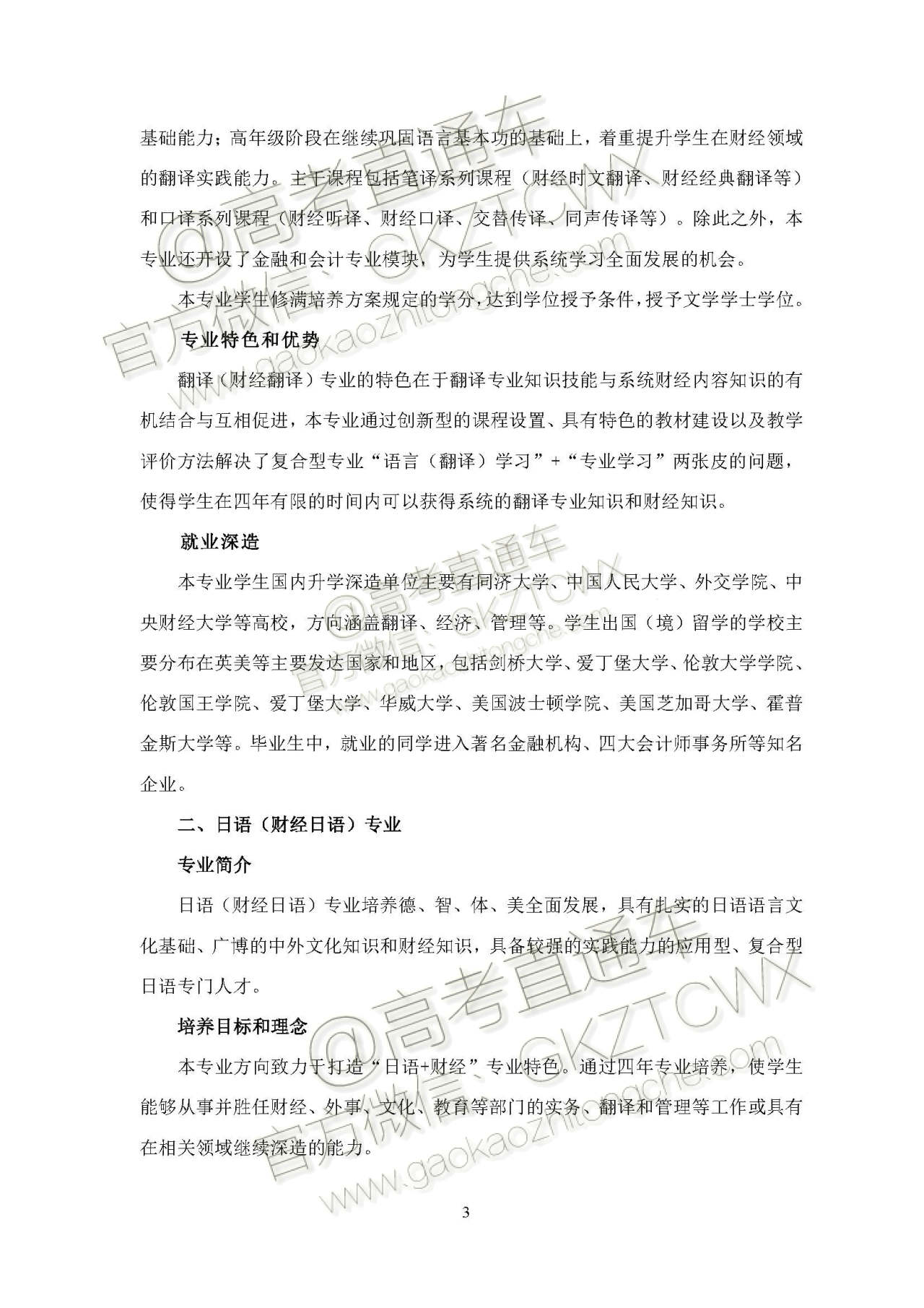 基础能力；高年级阶段在继续巩固语言基本功的基础上，着重提升学生在财经领域的翻译实践能力。主干课程包括笔译系列课程（财经时文翻译、财经经典翻译等）和口译系列课程（财经听译、财经口译、交替传译、同声传译等）。除此之外，本专业还开设了金融和会计专业模块，为学生提供系统学习全面发展的机会。

本专业学生修满培养方案规定的学分，达到学位授予条件，授予文学学士学位。

专业特色和优势

翻译（财经翻译）专业的特色在于翻译专业知识技能与系统财经内容知识的有机结合与互相促进，本专业通过创新型的课程设置、具有特色的教材建设以及教学评价方法解决了复合型专业“语言（翻译）学习”+“专业学习”两张皮的问题，使得学生在四年有限的时间内可以获得系统的翻译专业知识和财经知识。

就业深造

本专业学生国内升学深造单位主要有同济大学、中国人民大学、外交学院、中央财经大学等高校，方向涵盖翻译、经济、管理等。学生出国（境）留学的学校主要分布在英美等主要发达国家和地区，包括剑桥大学、爱丁堡大学、伦敦大学学院、伦敦国王学院、爱丁堡大学、华威大学、美国波士顿学院、美国芝加哥大学、霍普金斯大学等。毕业生中，就业的同学进入著名金融机构、四大会计师事务所等知名企业。

二、日语（财经日语）专业

专业简介

日语（财经日语）专业培养德、智、体、美全面发展，具有扎实的日语语言文化基础、广博的中外文化知识和财经知识，具备较强的实践能力的应用型、复合型日语专门人才。

培养目标和理念

本专业方向致力于打造“日语+财经”专业特色。通过四年专业培养，使学生能够从事并胜任财经、外事、文化、教育等部门的实务、翻译和管理等工作或具有在相关领域继续深造的能力。

3

@高考直通车 官方微信：GKZTCWX www.gaokaozhitongche.com